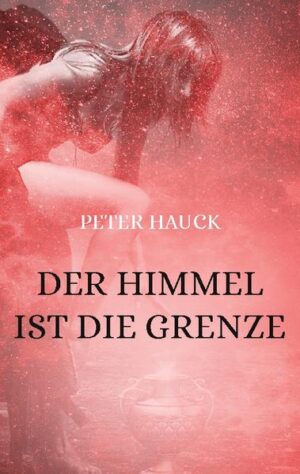 PETER HAUCK

DER HIMMEL IST DIE GRENZE